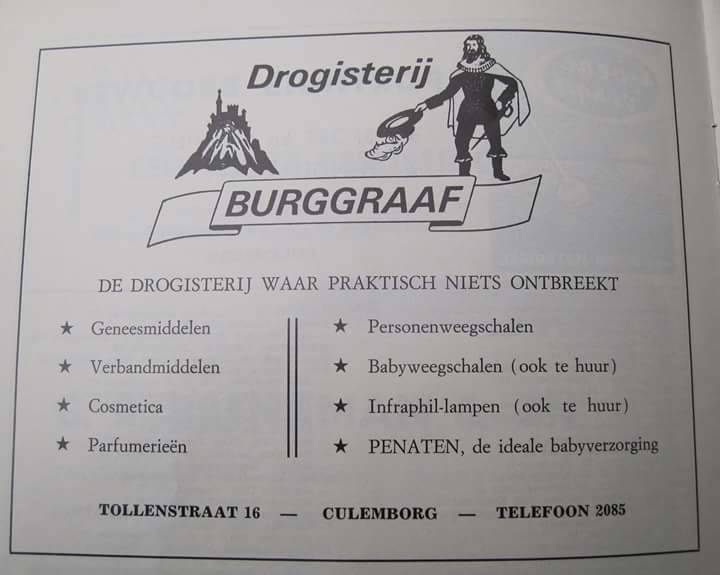 Drogisterij

BURGGRAAF

DE DROGISTERIJ WAAR PRAKTISCH NIETS ONTBREEKT

★ Geneesmiddelen
★ Verbandmiddelen
★ Cosmetica
★ Parfumerieën

★ Personenweegschalen
★ Babyweegschalen (ook te huur)
★ Infraphil-lampen (ook te huur)
★ PENATEN, de ideale babyverzorging

TOLLENSTRAAT 16 — CULEMBORG — TELEFOON 2085